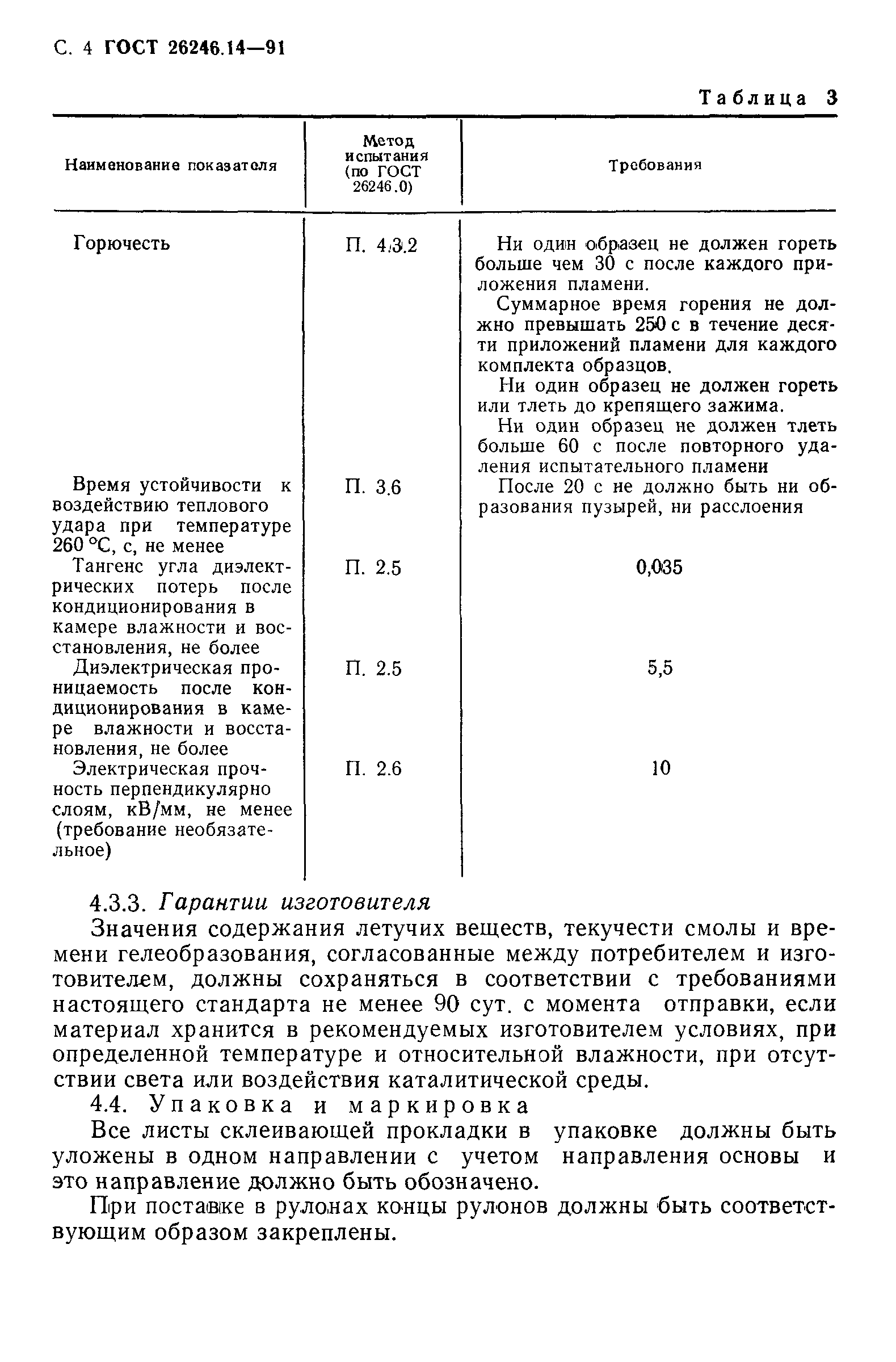 С. 4 ГОСТ 26246.14—91

Таблица 3

| Наименование показателя | Метод испытания (по ГОСТ 26246.0) | Требования |
|---|---|---|
| Горючесть | П. 4.3.2 | Ни один образец не должен гореть больше чем 30 с после каждого приложения пламени. Суммарное время горения не должно превышать 250 с в течение десяти приложений пламени для каждого комплекта образцов. Ни один образец не должен гореть или тлеть до крепящего зажима. Ни один образец не должен тлеть больше 60 с после повторного удаления испытательного пламени |
| Время устойчивости к воздействию теплового удара при температуре 260 °С, с, не менее | П. 3.6 | После 20 с не должно быть ни образования пузырей, ни расслоения |
| Тангенс угла диэлектрических потерь после кондиционирования в камере влажности и восстановления, не более | П. 2.5 | 0,035 |
| Диэлектрическая проницаемость после кондиционирования в камере влажности и восстановления, не более | П. 2.5 | 5,5 |
| Электрическая прочность перпендикулярно слоям, кВ/мм, не менее (требование необязательное) | П. 2.6 | 10 |

4.3.3. Гарантии изготовителя

Значения содержания летучих веществ, текучести смолы и времени гелеобразования, согласованные между потребителем и изготовителем, должны сохраняться в соответствии с требованиями настоящего стандарта не менее 90 сут. с момента отправки, если материал хранится в рекомендуемых изготовителем условиях, при определенной температуре и относительной влажности, при отсутствии света или воздействия каталитической среды.

4.4. Упаковка и маркировка

Все листы склеивающей прокладки в упаковке должны быть уложены в одном направлении с учетом направления основы и это направление должно быть обозначено.

При поставке в рулонах концы рулонов должны быть соответствующим образом закреплены.